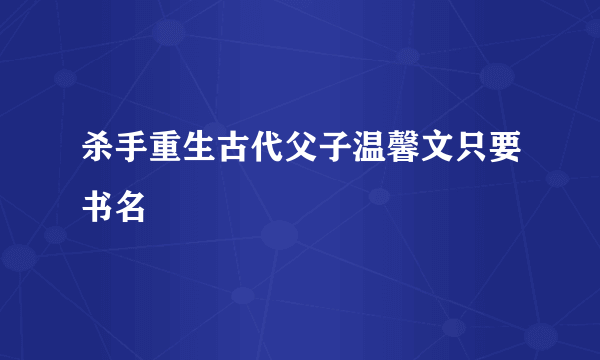 杀手重生古代父子温馨文只要书名